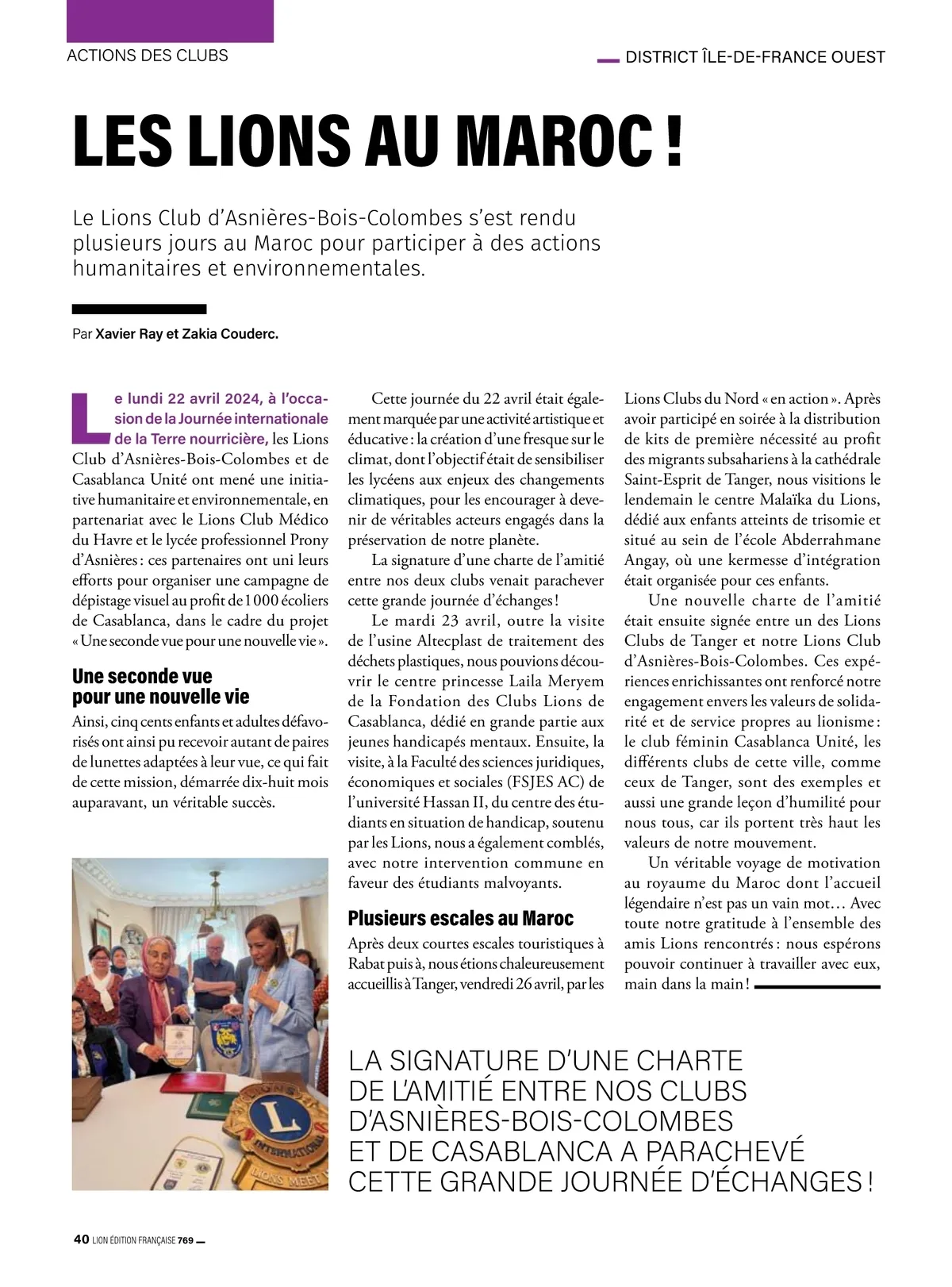 ACTIONS DES CLUBS

DISTRICT ÎLE-DE-FRANCE OUEST

LES LIONS AU MAROC !

Le Lions Club d'Asnières-Bois-Colombes s'est rendu plusieurs jours au Maroc pour participer à des actions humanitaires et environnementales.

Par Xavier Ray et Zakia Couderc.

Le lundi 22 avril 2024, à l'occasion de la Journée internationale de la Terre nourricière, les Lions Club d'Asnières-Bois-Colombes et de Casablanca Unité ont mené une initiative humanitaire et environnementale, en partenariat avec le Lions Club Médico du Havre et le lycée professionnel Prony d'Asnières : ces partenaires ont uni leurs efforts pour organiser une campagne de dépistage visuel au profit de 1 000 écoliers de Casablanca, dans le cadre du projet « Une seconde vue pour une nouvelle vie ».

Une seconde vue pour une nouvelle vie

Ainsi, cinq cents enfants et adultes défavorisés ont ainsi pu recevoir autant de paires de lunettes adaptées à leur vue, ce qui fait de cette mission, démarrée dix-huit mois auparavant, un véritable succès.

Cette journée du 22 avril était également marquée par une activité artistique et éducative : la création d'une fresque sur le climat, dont l'objectif était de sensibiliser les lycéens aux enjeux des changements climatiques, pour les encourager à devenir de véritables acteurs engagés dans la préservation de notre planète.

La signature d'une charte de l'amitié entre nos deux clubs venait parachever cette grande journée d'échanges !

Le mardi 23 avril, outre la visite de l'usine Altecplast de traitement des déchets plastiques, nous pouvions découvrir le centre princesse Laila Meryem de la Fondation des Clubs Lions de Casablanca, dédié en grande partie aux jeunes handicapés mentaux. Ensuite, la visite, à la Faculté des sciences juridiques, économiques et sociales (FSJES AC) de l'université Hassan II, du centre des étudiants en situation de handicap, soutenu par les Lions, nous a également comblés, avec notre intervention commune en faveur des étudiants malvoyants.

Plusieurs escales au Maroc

Après deux courtes escales touristiques à Rabat puis à, nous étions chaleureusement accueillis à Tanger, vendredi 26 avril, par les Lions Clubs du Nord « en action ». Après avoir participé en soirée à la distribution de kits de première nécessité au profit des migrants subsahariens à la cathédrale Saint-Esprit de Tanger, nous visitions le lendemain le centre Malaïka du Lions, dédié aux enfants atteints de trisomie et situé au sein de l'école Abderrahmane Angay, où une kermesse d'intégration était organisée pour ces enfants.

Une nouvelle charte de l'amitié était ensuite signée entre un des Lions Clubs de Tanger et notre Lions Club d'Asnières-Bois-Colombes. Ces expériences enrichissantes ont renforcé notre engagement envers les valeurs de solidarité et de service propres au lionisme : le club féminin Casablanca Unité, les différents clubs de cette ville, comme ceux de Tanger, sont des exemples et aussi une grande leçon d'humilité pour nous tous, car ils portent très haut les valeurs de notre mouvement.

Un véritable voyage de motivation au royaume du Maroc dont l'accueil légendaire n'est pas un vain mot… Avec toute notre gratitude à l'ensemble des amis Lions rencontrés : nous espérons pouvoir continuer à travailler avec eux, main dans la main !

LIONS INTERNATIONAL LIONS MEET

LA SIGNATURE D'UNE CHARTE DE L'AMITIÉ ENTRE NOS CLUBS D'ASNIÈRES-BOIS-COLOMBES ET DE CASABLANCA A PARACHEVÉ CETTE GRANDE JOURNÉE D'ÉCHANGES !

40 LION ÉDITION FRANÇAISE 769